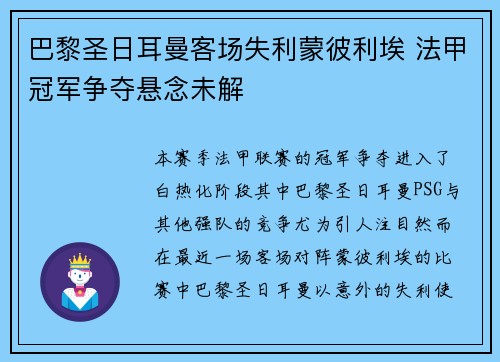 巴黎圣日耳曼客场失利蒙彼利埃 法甲冠军争夺悬念未解

本赛季法甲联赛的冠军争夺进入了白热化阶段其中巴黎圣日耳曼PSG与其他强队的竞争尤为引人注目然而在最近一场客场对阵蒙彼利埃的比赛中巴黎圣日耳曼以意外的失利使